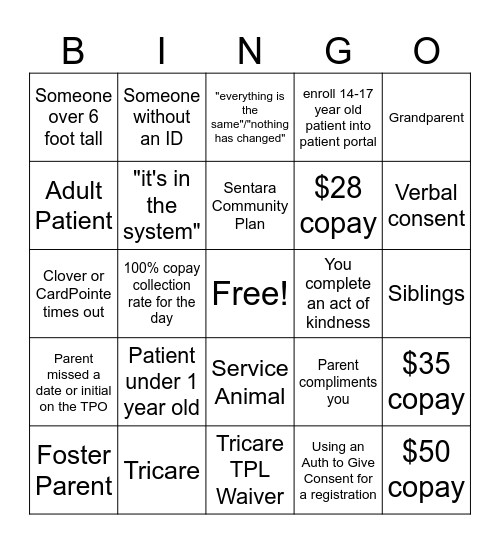 | B | I | N | G | O |
|---|---|---|---|---|
| Someone over 6 foot tall | Someone without an ID | "everything is the same"/"nothing has changed" | enroll 14-17 year old patient into patient portal | Grandparent |
| Adult Patient | "it's in the system" | Sentara Community Plan | $28 copay | Verbal consent |
| Clover or CardPointe times out | 100% copay collection rate for the day | Free! | You complete an act of kindness | Siblings |
| Parent missed a date or initial on the TPO | Patient under 1 year old | Service Animal | Parent compliments you | $35 copay |
| Foster Parent | Tricare | Tricare TPL Waiver | Using an Auth to Give Consent for a registration | $50 copay |